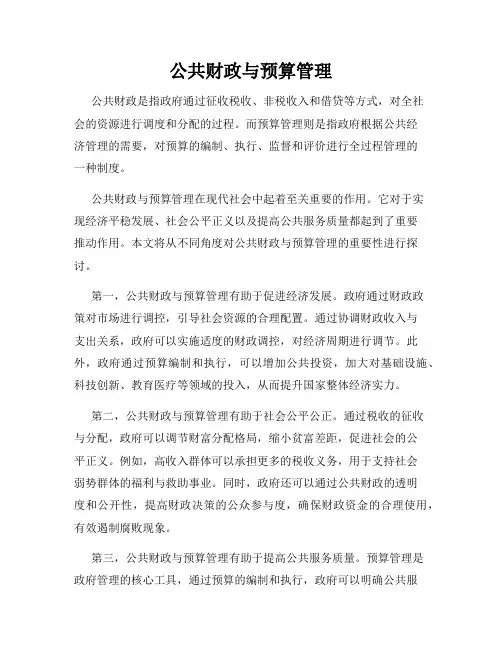 公共财政与预算管理

公共财政是指政府通过征收税收、非税收入和借贷等方式，对全社会的资源进行调度和分配的过程。而预算管理则是指政府根据公共经济管理的需要，对预算的编制、执行、监督和评价进行全过程管理的一种制度。

公共财政与预算管理在现代社会中起着至关重要的作用。它对于实现经济平稳发展、社会公平正义以及提高公共服务质量都起到了重要推动作用。本文将从不同角度对公共财政与预算管理的重要性进行探讨。

第一，公共财政与预算管理有助于促进经济发展。政府通过财政政策对市场进行调控，引导社会资源的合理配置。通过协调财政收入与支出关系，政府可以实施适度的财政调控，对经济周期进行调节。此外，政府通过预算编制和执行，可以增加公共投资，加大对基础设施、科技创新、教育医疗等领域的投入，从而提升国家整体经济实力。

第二，公共财政与预算管理有助于社会公平公正。通过税收的征收与分配，政府可以调节财富分配格局，缩小贫富差距，促进社会的公平正义。例如，高收入群体可以承担更多的税收义务，用于支持社会弱势群体的福利与救助事业。同时，政府还可以通过公共财政的透明度和公开性，提高财政决策的公众参与度，确保财政资金的合理使用，有效遏制腐败现象。

第三，公共财政与预算管理有助于提高公共服务质量。预算管理是政府管理的核心工具，通过预算的编制和执行，政府可以明确公共服